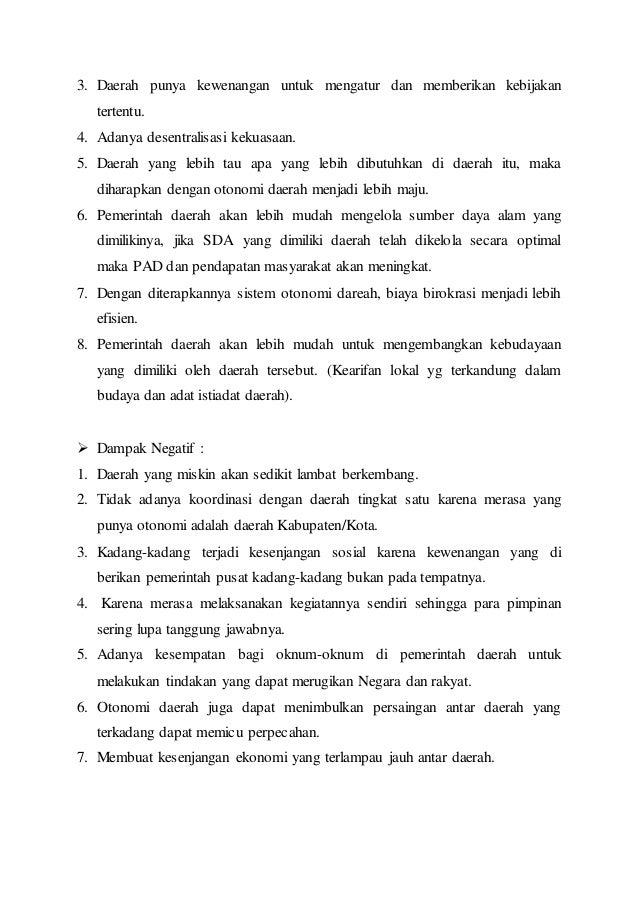 3. Daerah punya kewenangan untuk mengatur dan memberikan kebijakan tertentu.
4. Adanya desentralisasi kekuasaan.
5. Daerah yang lebih tau apa yang lebih dibutuhkan di daerah itu, maka diharapkan dengan otonomi daerah menjadi lebih maju.
6. Pemerintah daerah akan lebih mudah mengelola sumber daya alam yang dimilikinya, jika SDA yang dimiliki daerah telah dikelola secara optimal maka PAD dan pendapatan masyarakat akan meningkat.
7. Dengan diterapkannya sistem otonomi dareah, biaya birokrasi menjadi lebih efisien.
8. Pemerintah daerah akan lebih mudah untuk mengembangkan kebudayaan yang dimiliki oleh daerah tersebut. (Kearifan lokal yg terkandung dalam budaya dan adat istiadat daerah).

➢ Dampak Negatif :
1. Daerah yang miskin akan sedikit lambat berkembang.
2. Tidak adanya koordinasi dengan daerah tingkat satu karena merasa yang punya otonomi adalah daerah Kabupaten/Kota.
3. Kadang-kadang terjadi kesenjangan sosial karena kewenangan yang di berikan pemerintah pusat kadang-kadang bukan pada tempatnya.
4. Karena merasa melaksanakan kegiatannya sendiri sehingga para pimpinan sering lupa tanggung jawabnya.
5. Adanya kesempatan bagi oknum-oknum di pemerintah daerah untuk melakukan tindakan yang dapat merugikan Negara dan rakyat.
6. Otonomi daerah juga dapat menimbulkan persaingan antar daerah yang terkadang dapat memicu perpecahan.
7. Membuat kesenjangan ekonomi yang terlampau jauh antar daerah.